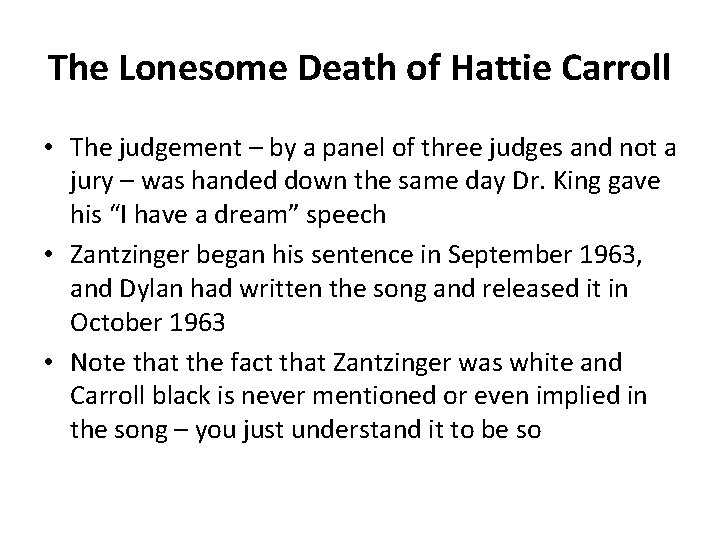 The Lonesome Death of Hattie Carroll

• The judgement – by a panel of three judges and not a jury – was handed down the same day Dr. King gave his “I have a dream” speech

• Zantzinger began his sentence in September 1963, and Dylan had written the song and released it in October 1963

• Note that the fact that Zantzinger was white and Carroll black is never mentioned or even implied in the song – you just understand it to be so